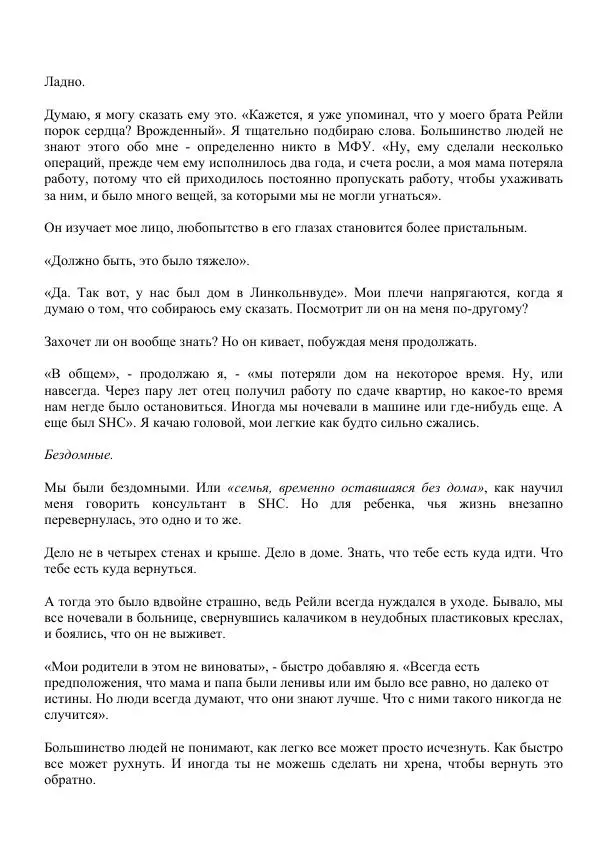 Ладно.

Думаю, я могу сказать ему это. «Кажется, я уже упоминал, что у моего брата Рейли порок сердца? Врожденный». Я тщательно подбираю слова. Большинство людей не знают этого обо мне - определенно никто в МФУ. «Ну, ему сделали несколько операций, прежде чем ему исполнилось два года, и счета росли, а моя мама потеряла работу, потому что ей приходилось постоянно пропускать работу, чтобы ухаживать за ним, и было много вещей, за которыми мы не могли угнаться».

Он изучает мое лицо, любопытство в его глазах становится более пристальным.

«Должно быть, это было тяжело».

«Да. Так вот, у нас был дом в Линкольнвуде». Мои плечи напрягаются, когда я думаю о том, что собираюсь ему сказать. Посмотрит ли он на меня по-другому?

Захочет ли он вообще знать? Но он кивает, побуждая меня продолжать.

«В общем», - продолжаю я, - «мы потеряли дом на некоторое время. Ну, или навсегда. Через пару лет отец получил работу по сдаче квартир, но какое-то время нам негде было остановиться. Иногда мы ночевали в машине или где-нибудь еще. А еще был SHC». Я качаю головой, мои легкие как будто сильно сжались.

Бездомные.

Мы были бездомными. Или «семья, временно оставшаяся без дома», как научил меня говорить консультант в SHC. Но для ребенка, чья жизнь внезапно перевернулась, это одно и то же.

Дело не в четырех стенах и крыше. Дело в доме. Знать, что тебе есть куда идти. Что тебе есть куда вернуться.

А тогда это было вдвойне страшно, ведь Рейли всегда нуждался в уходе. Бывало, мы все ночевали в больнице, свернувшись калачиком в неудобных пластиковых креслах, и боялись, что он не выживет.

«Мои родители в этом не виноваты», - быстро добавляю я. «Всегда есть предположения, что мама и папа были ленивы или им было все равно, но далеко от истины. Но люди всегда думают, что они знают лучше. Что с ними такого никогда не случится».

Большинство людей не понимают, как легко все может просто исчезнуть. Как быстро все может рухнуть. И иногда ты не можешь сделать ни хрена, чтобы вернуть это обратно.